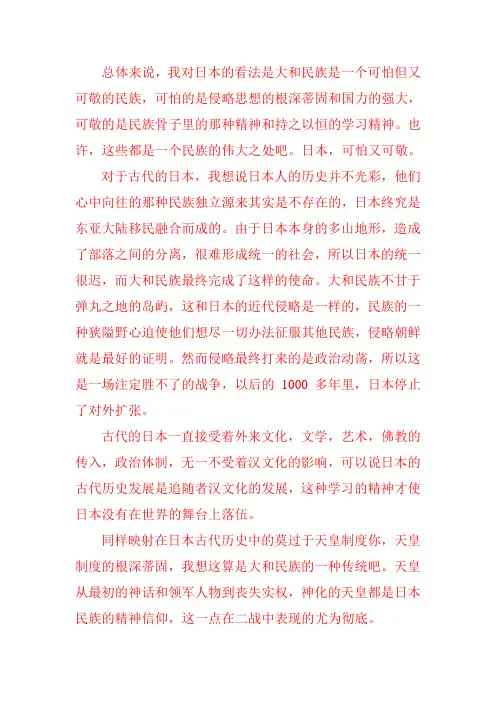 总体来说，我对日本的看法是大和民族是一个可怕但又可敬的民族，可怕的是侵略思想的根深蒂固和国力的强大，可敬的是民族骨子里的那种精神和持之以恒的学习精神。也许，这些都是一个民族的伟大之处吧。日本，可怕又可敬。

对于古代的日本，我想说日本人的历史并不光彩，他们心中向往的那种民族独立源来其实是不存在的，日本终究是东亚大陆移民融合而成的。由于日本本身的多山地形，造成了部落之间的分离，很难形成统一的社会，所以日本的统一很迟，而大和民族最终完成了这样的使命。大和民族不甘于弹丸之地的岛屿，这和日本的近代侵略是一样的，民族的一种狭隘野心迫使他们想尽一切办法征服其他民族，侵略朝鲜就是最好的证明。然而侵略最终打来的是政治动荡，所以这是一场注定胜不了的战争，以后的 1000 多年里，日本停止了对外扩张。

古代的日本一直接受着外来文化，文学，艺术，佛教的传入，政治体制，无一不受着汉文化的影响，可以说日本的古代历史发展是追随者汉文化的发展，这种学习的精神才使日本没有在世界的舞台上落伍。

同样映射在日本古代历史中的莫过于天皇制度你，天皇制度的根深蒂固，我想这算是大和民族的一种传统吧。天皇从最初的神话和领军人物到丧失实权，神化的天皇都是日本民族的精神信仰，这一点在二战中表现的尤为彻底。